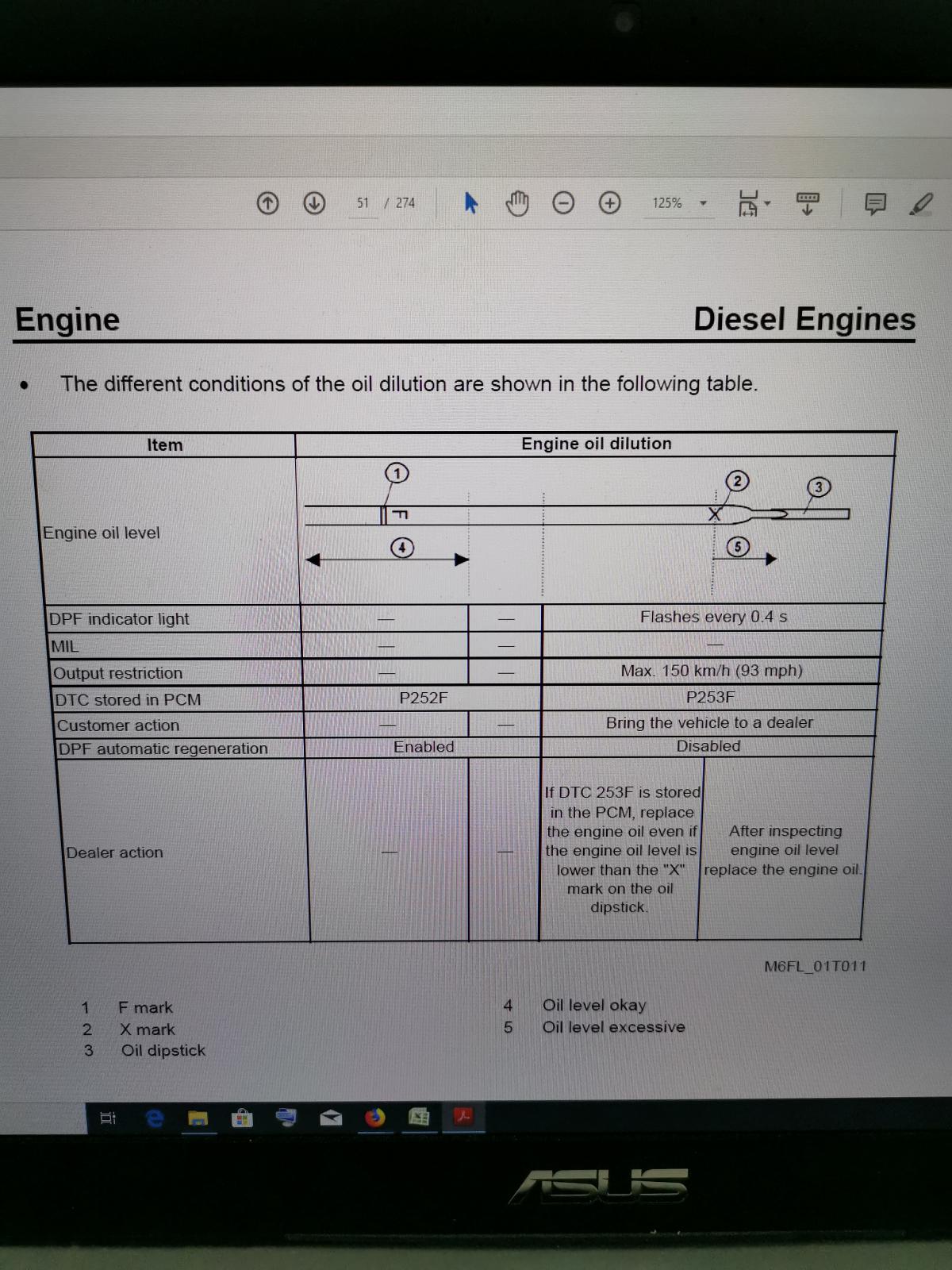 51 / 274 125%

Engine

Diesel Engines

• The different conditions of the oil dilution are shown in the following table.

| Item | Engine oil dilution | | | |
|---|---|---|---|---|
| Engine oil level | 1 F 4 | | 2 X 3 5 | |
| DPF indicator light | — | — | Flashes every 0.4 s | |
| MIL | — | — | — | |
| Output restriction | — | — | Max. 150 km/h (93 mph) | |
| DTC stored in PCM | P252F | | P253F | |
| Customer action | — | — | Bring the vehicle to a dealer | |
| DPF automatic regeneration | Enabled | | Disabled | |
| Dealer action | — | — | If DTC 253F is stored in the PCM, replace the engine oil even if the engine oil level is lower than the "X" mark on the oil dipstick. | After inspecting engine oil level replace the engine oil. |

M6FL_01T011

1 F mark
2 X mark
3 Oil dipstick

4 Oil level okay
5 Oil level excessive

ASUS